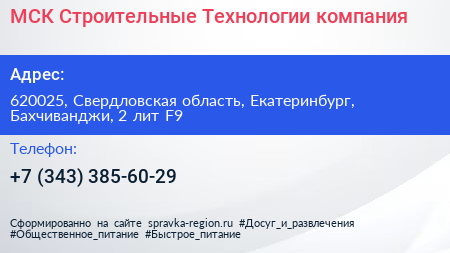 МСК Строительные Технологии компания

Адрес:

620025, Свердловская область, Екатеринбург, Бахчиванджи, 2 лит F9

Телефон:

+7 (343) 385-60-29

Сформированно на сайте spravka-region.ru #Досуг_и_развлечения #Общественное_питание #Быстрое_питание